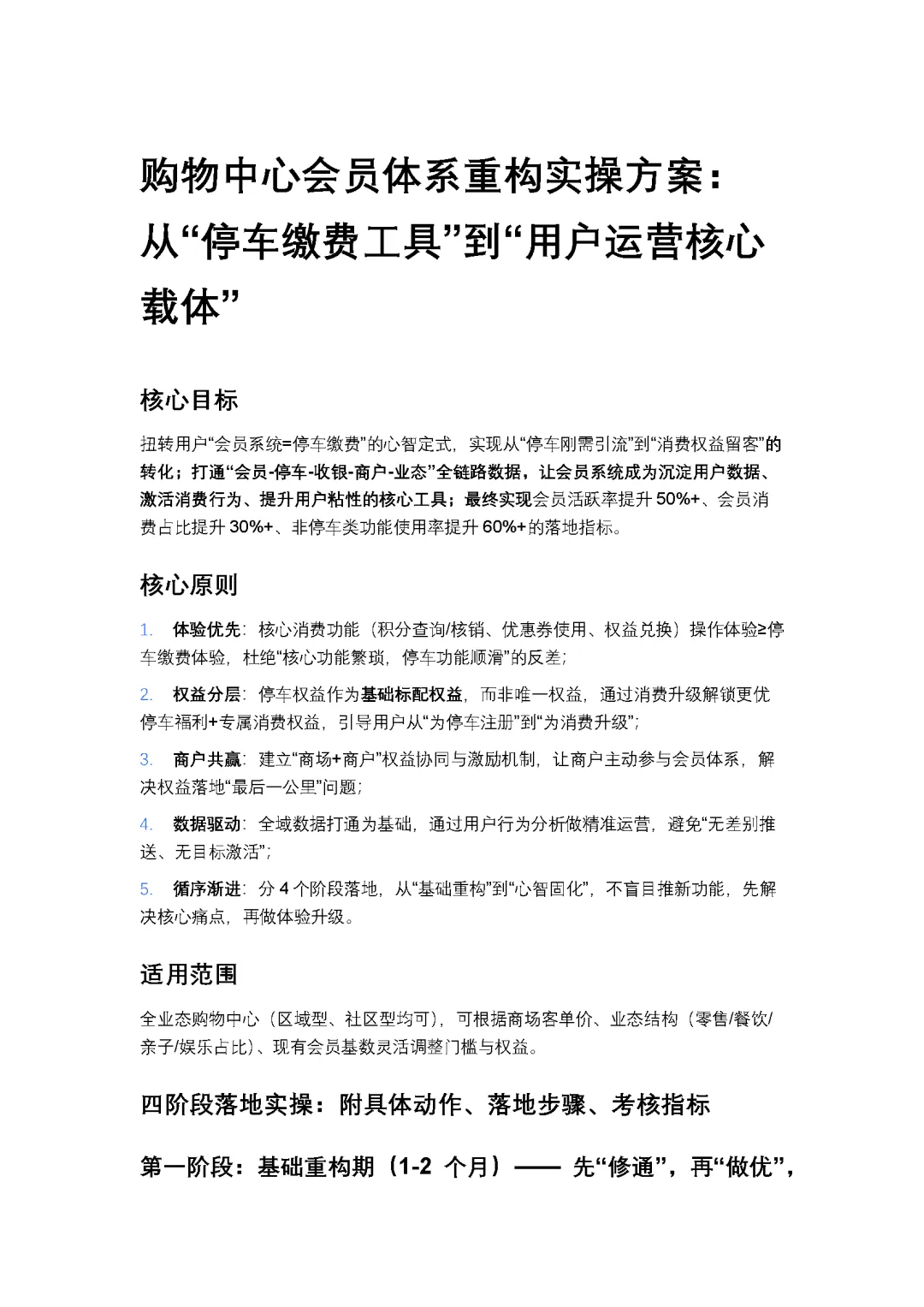 购物中心会员体系重构实操方案：从“停车缴费工具”到“用户运营核心载体”

核心目标

扭转用户“会员系统=停车缴费”的心智定式，实现从“停车刚需引流”到“消费权益留客”的转化；打通“会员-停车-收银-商户-业态”全链路数据，让会员系统成为沉淀用户数据、激活消费行为、提升用户粘性的核心工具；最终实现会员活跃率提升 50%+、会员消费占比提升 30%+、非停车类功能使用率提升 60%+的落地指标。

核心原则

1. 体验优先：核心消费功能（积分查询/核销、优惠券使用、权益兑换）操作体验≥停车缴费体验，杜绝“核心功能繁琐，停车功能顺滑”的反差；

2. 权益分层：停车权益作为基础标配权益，而非唯一权益，通过消费升级解锁更优停车福利+专属消费权益，引导用户从“为停车注册”到“为消费升级”；

3. 商户共赢：建立“商场+商户”权益协同与激励机制，让商户主动参与会员体系，解决权益落地“最后一公里”问题；

4. 数据驱动：全域数据打通为基础，通过用户行为分析做精准运营，避免“无差别推送、无目标激活”；

5. 循序渐进：分 4 个阶段落地，从“基础重构”到“心智固化”，不盲目推新功能，先解决核心痛点，再做体验升级。

适用范围

全业态购物中心（区域型、社区型均可），可根据商场客单价、业态结构（零售/餐饮/亲子/娱乐占比）、现有会员基数灵活调整门槛与权益。

四阶段落地实操：附具体动作、落地步骤、考核指标

第一阶段：基础重构期（1-2 个月）—— 先“修通”，再“做优”，